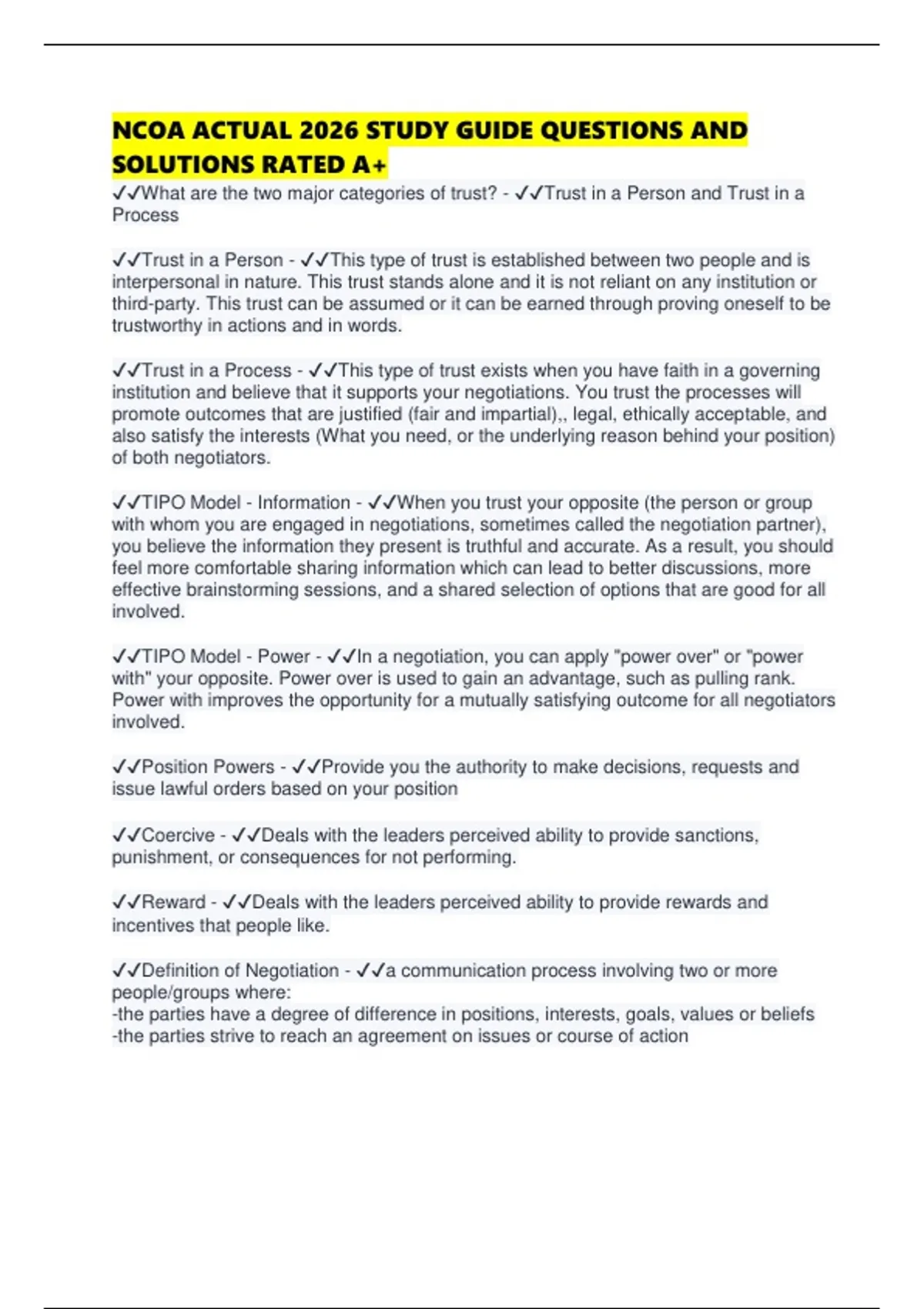 NCOA ACTUAL 2026 STUDY GUIDE QUESTIONS AND SOLUTIONS RATED A+

✓✓What are the two major categories of trust? - ✓✓Trust in a Person and Trust in a Process

✓✓Trust in a Person - ✓✓This type of trust is established between two people and is interpersonal in nature. This trust stands alone and it is not reliant on any institution or third-party. This trust can be assumed or it can be earned through proving oneself to be trustworthy in actions and in words.

✓✓Trust in a Process - ✓✓This type of trust exists when you have faith in a governing institution and believe that it supports your negotiations. You trust the processes will promote outcomes that are justified (fair and impartial),, legal, ethically acceptable, and also satisfy the interests (What you need, or the underlying reason behind your position) of both negotiators.

✓✓TIPO Model - Information - ✓✓When you trust your opposite (the person or group with whom you are engaged in negotiations, sometimes called the negotiation partner), you believe the information they present is truthful and accurate. As a result, you should feel more comfortable sharing information which can lead to better discussions, more effective brainstorming sessions, and a shared selection of options that are good for all involved.

✓✓TIPO Model - Power - ✓✓In a negotiation, you can apply "power over" or "power with" your opposite. Power over is used to gain an advantage, such as pulling rank. Power with improves the opportunity for a mutually satisfying outcome for all negotiators involved.

✓✓Position Powers - ✓✓Provide you the authority to make decisions, requests and issue lawful orders based on your position

✓✓Coercive - ✓✓Deals with the leaders perceived ability to provide sanctions, punishment, or consequences for not performing.

✓✓Reward - ✓✓Deals with the leaders perceived ability to provide rewards and incentives that people like.

✓✓Definition of Negotiation - ✓✓a communication process involving two or more people/groups where:
-the parties have a degree of difference in positions, interests, goals, values or beliefs
-the parties strive to reach an agreement on issues or course of action